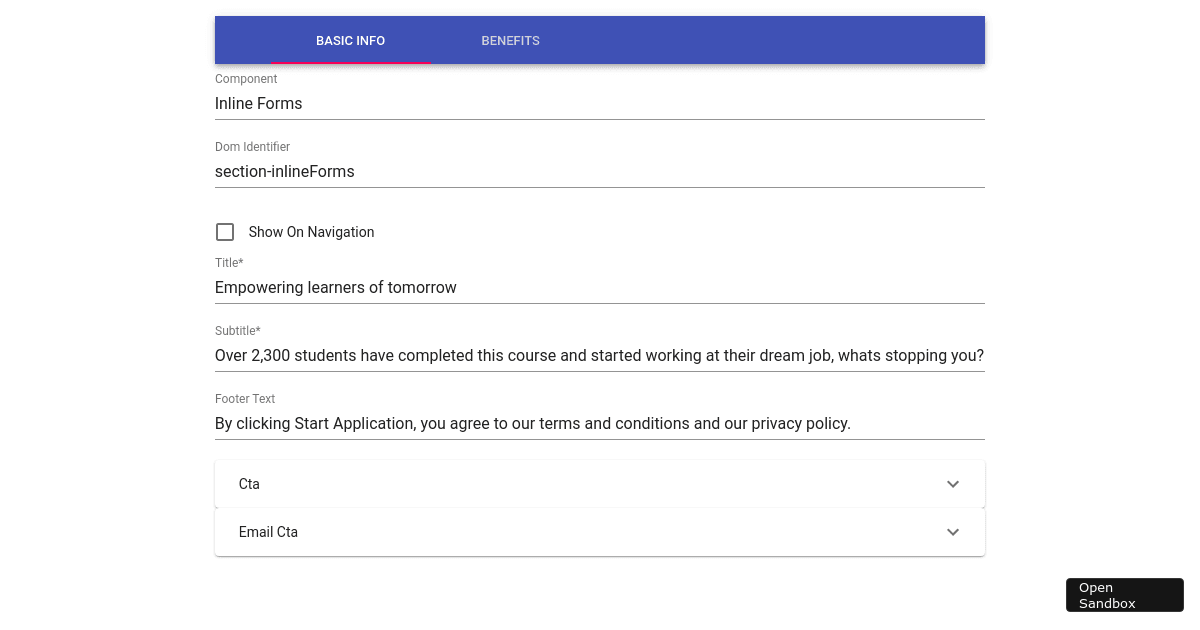 BASIC INFO BENEFITS

Component
Inline Forms

Dom Identifier
section-inlineForms

Show On Navigation

Title*
Empowering learners of tomorrow

Subtitle*
Over 2,300 students have completed this course and started working at their dream job, whats stopping you?

Footer Text
By clicking Start Application, you agree to our terms and conditions and our privacy policy.

Cta

Email Cta

Open Sandbox